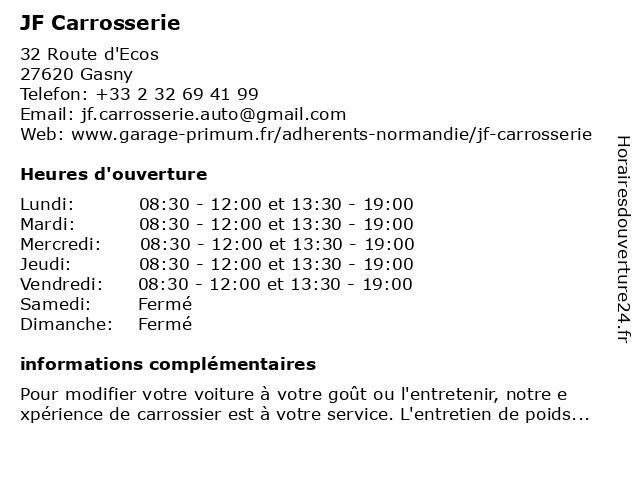 JF Carrosserie

32 Route d'Ecos
27620 Gasny
Telefon: +33 2 32 69 41 99
Email: jf.carrosserie.auto@gmail.com
Web: www.garage-primum.fr/adherents-normandie/jf-carrosserie

Heures d'ouverture

| | |
|---|---|
| Lundi: | 08:30 - 12:00 et 13:30 - 19:00 |
| Mardi: | 08:30 - 12:00 et 13:30 - 19:00 |
| Mercredi: | 08:30 - 12:00 et 13:30 - 19:00 |
| Jeudi: | 08:30 - 12:00 et 13:30 - 19:00 |
| Vendredi: | 08:30 - 12:00 et 13:30 - 19:00 |
| Samedi: | Fermé |
| Dimanche: | Fermé |

informations complémentaires

Pour modifier votre voiture à votre goût ou l'entretenir, notre e xpérience de carrossier est à votre service. L'entretien de poids...

Horairesdouverture24.fr